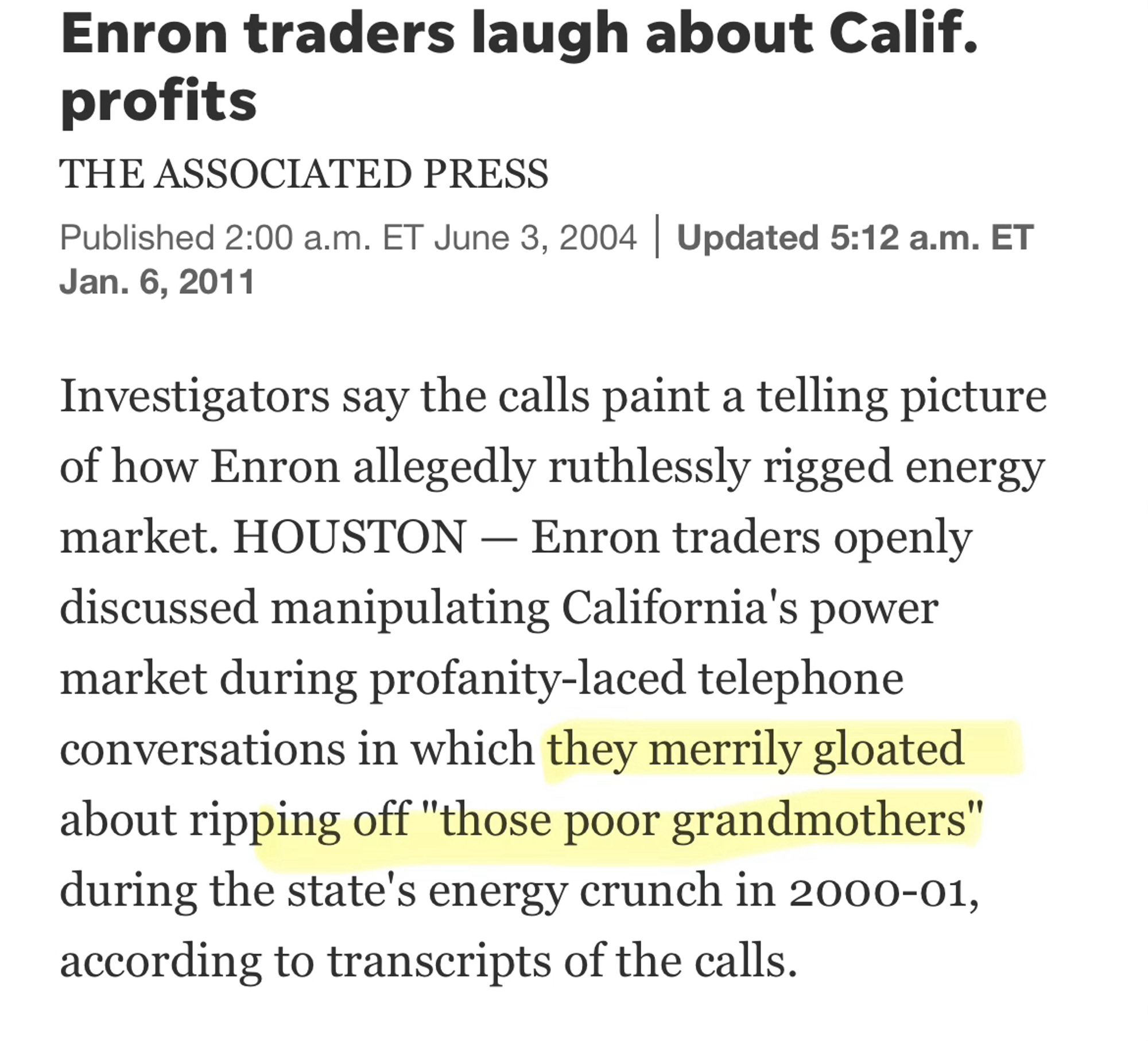 Enron traders laugh about Calif. profits

THE ASSOCIATED PRESS

Published 2:00 a.m. ET June 3, 2004 | Updated 5:12 a.m. ET Jan. 6, 2011

Investigators say the calls paint a telling picture of how Enron allegedly ruthlessly rigged energy market. HOUSTON — Enron traders openly discussed manipulating California's power market during profanity-laced telephone conversations in which they merrily gloated about ripping off "those poor grandmothers" during the state's energy crunch in 2000-01, according to transcripts of the calls.